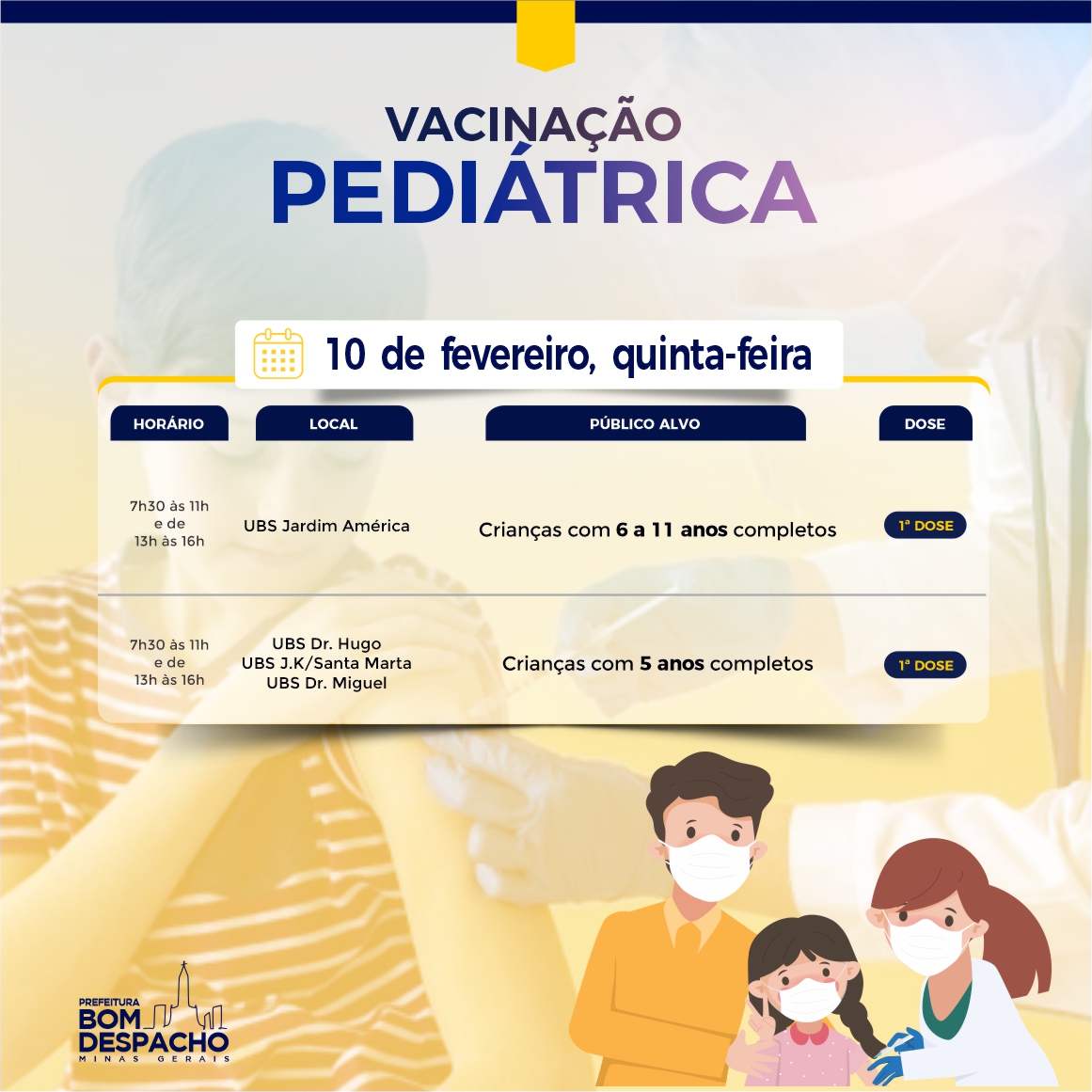 VACINAÇÃO
PEDIÁTRICA

10 de fevereiro, quinta-feira

| HORÁRIO | LOCAL | PÚBLICO ALVO | DOSE |
|---|---|---|---|
| 7h30 às 11h e de 13h às 16h | UBS Jardim América | Crianças com 6 a 11 anos completos | 1ª DOSE |
| 7h30 às 11h e de 13h às 16h | UBS Dr. Hugo UBS J.K/Santa Marta UBS Dr. Miguel | Crianças com 5 anos completos | 1ª DOSE |

PREFEITURA
BOM
DESPACHO
MINAS GERAIS